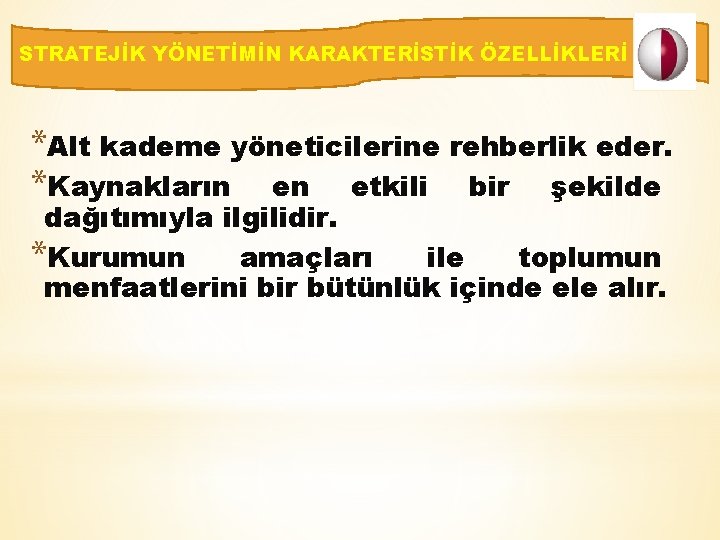 STRATEJİK YÖNETİMİN KARAKTERİSTİK ÖZELLİKLERİ

*Alt kademe yöneticilerine rehberlik eder.

*Kaynakların en etkili bir şekilde dağıtımıyla ilgilidir.

*Kurumun amaçları ile toplumun menfaatlerini bir bütünlük içinde ele alır.